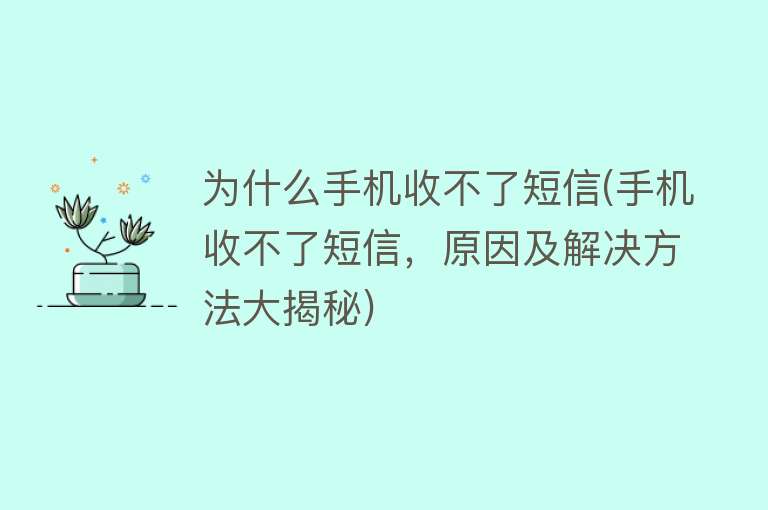 为什么手机收不了短信(手机收不了短信，原因及解决方法大揭秘)